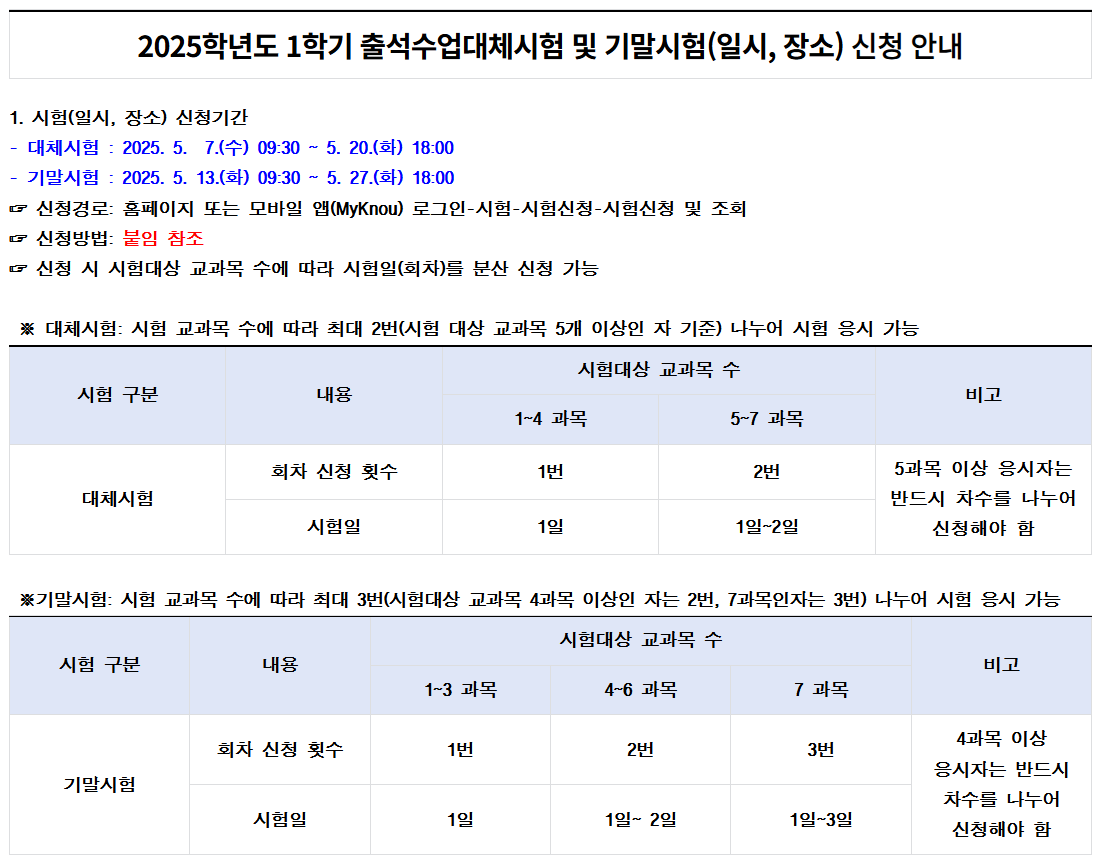 2025학년도 1학기 출석수업대체시험 및 기말시험(일시, 장소) 신청 안내

1. 시험(일시, 장소) 신청기간
- 대체시험 : 2025. 5. 7.(수) 09:30 ~ 5. 20.(화) 18:00
- 기말시험 : 2025. 5. 13.(화) 09:30 ~ 5. 27.(화) 18:00
☞ 신청경로: 홈페이지 또는 모바일 앱(MyKnou) 로그인-시험-시험신청-시험신청 및 조회
☞ 신청방법: 붙임 참조
☞ 신청 시 시험대상 교과목 수에 따라 시험일(회차)를 분산 신청 가능

※ 대체시험: 시험 교과목 수에 따라 최대 2번(시험 대상 교과목 5개 이상인 자 기준) 나누어 시험 응시 가능

| 시험 구분 | 내용 | 시험대상 교과목 수 | | 비고 |
|---|---|---|---|---|
| | | 1~4 과목 | 5~7 과목 | |
| 대체시험 | 회차 신청 횟수 | 1번 | 2번 | 5과목 이상 응시자는 반드시 차수를 나누어 신청해야 함 |
| | 시험일 | 1일 | 1일~2일 | |

※기말시험: 시험 교과목 수에 따라 최대 3번(시험대상 교과목 4과목 이상인 자는 2번, 7과목인자는 3번) 나누어 시험 응시 가능

| 시험 구분 | 내용 | 시험대상 교과목 수 | | | 비고 |
|---|---|---|---|---|---|
| | | 1~3 과목 | 4~6 과목 | 7 과목 | |
| 기말시험 | 회차 신청 횟수 | 1번 | 2번 | 3번 | 4과목 이상 응시자는 반드시 차수를 나누어 신청해야 함 |
| | 시험일 | 1일 | 1일~ 2일 | 1일~3일 | |